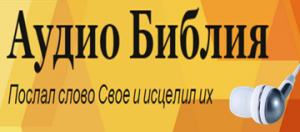 Аудио Библия

Послал слово Свое и исцелил их